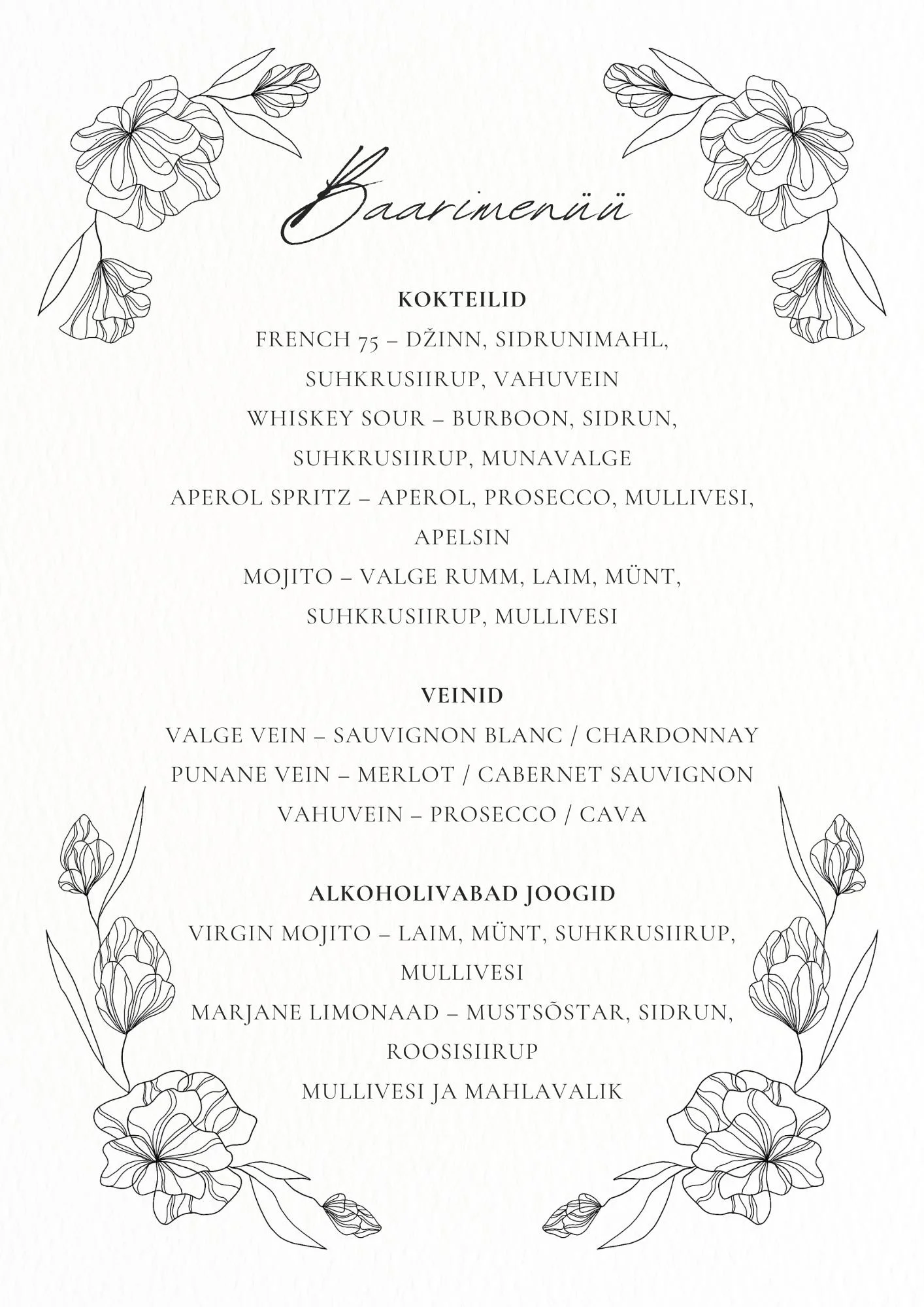 Baarimenüü

KOKTEILID

FRENCH 75 – DŽINN, SIDRUNIMAHL, SUHKRUSIIRUP, VAHUVEIN

WHISKEY SOUR – BURBOON, SIDRUN, SUHKRUSIIRUP, MUNAVALGE

APEROL SPRITZ – APEROL, PROSECCO, MULLIVESI, APELSIN

MOJITO – VALGE RUMM, LAIM, MÜNT, SUHKRUSIIRUP, MULLIVESI

VEINID

VALGE VEIN – SAUVIGNON BLANC / CHARDONNAY

PUNANE VEIN – MERLOT / CABERNET SAUVIGNON

VAHUVEIN – PROSECCO / CAVA

ALKOHOLIVABAD JOOGID

VIRGIN MOJITO – LAIM, MÜNT, SUHKRUSIIRUP, MULLIVESI

MARJANE LIMONAAD – MUSTSÕSTAR, SIDRUN, ROOSISIIRUP

MULLIVESI JA MAHLAVALIK